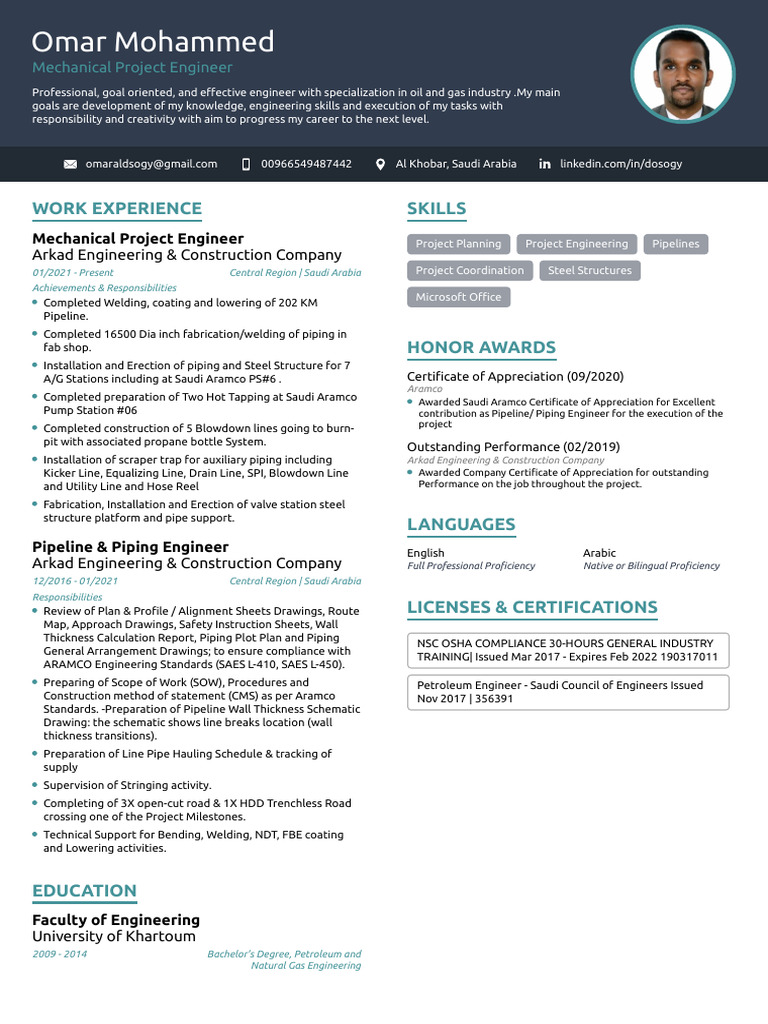 Omar Mohammed
Mechanical Project Engineer

Professional, goal oriented, and effective engineer with specialization in oil and gas industry .My main goals are development of my knowledge, engineering skills and execution of my tasks with responsibility and creativity with aim to progress my career to the next level.

omaraldsogy@gmail.com
00966549487442
Al Khobar, Saudi Arabia
linkedin.com/in/dosogy

WORK EXPERIENCE

Mechanical Project Engineer
Arkad Engineering & Construction Company
01/2021 - Present
Central Region | Saudi Arabia
Achievements & Responsibilities
• Completed Welding, coating and lowering of 202 KM Pipeline.
• Completed 16500 Dia inch fabrication/welding of piping in fab shop.
• Installation and Erection of piping and Steel Structure for 7 A/G Stations including at Saudi Aramco PS#6 .
• Completed preparation of Two Hot Tapping at Saudi Aramco Pump Station #06
• Completed construction of 5 Blowdown lines going to burn-pit with associated propane bottle System.
• Installation of scraper trap for auxiliary piping including Kicker Line, Equalizing Line, Drain Line, SPI, Blowdown Line and Utility Line and Hose Reel
• Fabrication, Installation and Erection of valve station steel structure platform and pipe support.

Pipeline & Piping Engineer
Arkad Engineering & Construction Company
12/2016 - 01/2021
Central Region | Saudi Arabia
Responsibilities
• Review of Plan & Profile / Alignment Sheets Drawings, Route Map, Approach Drawings, Safety Instruction Sheets, Wall Thickness Calculation Report, Piping Plot Plan and Piping General Arrangement Drawings; to ensure compliance with ARAMCO Engineering Standards (SAES L-410, SAES L-450).
• Preparing of Scope of Work (SOW), Procedures and Construction method of statement (CMS) as per Aramco Standards. -Preparation of Pipeline Wall Thickness Schematic Drawing: the schematic shows line breaks location (wall thickness transitions).
• Preparation of Line Pipe Hauling Schedule & tracking of supply
• Supervision of Stringing activity.
• Completing of 3X open-cut road & 1X HDD Trenchless Road crossing one of the Project Milestones.
• Technical Support for Bending, Welding, NDT, FBE coating and Lowering activities.

EDUCATION

Faculty of Engineering
University of Khartoum
2009 - 2014
Bachelor's Degree, Petroleum and Natural Gas Engineering

SKILLS

Project Planning
Project Engineering
Pipelines
Project Coordination
Steel Structures
Microsoft Office

HONOR AWARDS

Certificate of Appreciation (09/2020)
Aramco
• Awarded Saudi Aramco Certificate of Appreciation for Excellent contribution as Pipeline/ Piping Engineer for the execution of the project

Outstanding Performance (02/2019)
Arkad Engineering & Construction Company
• Awarded Company Certificate of Appreciation for outstanding Performance on the job throughout the project.

LANGUAGES

English
Full Professional Proficiency

Arabic
Native or Bilingual Proficiency

LICENSES & CERTIFICATIONS

NSC OSHA COMPLIANCE 30-HOURS GENERAL INDUSTRY TRAINING| Issued Mar 2017 - Expires Feb 2022 190317011

Petroleum Engineer - Saudi Council of Engineers Issued Nov 2017 | 356391